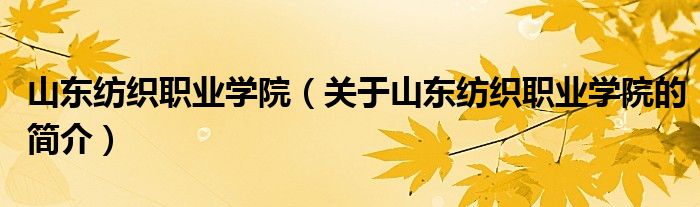 山东纺织职业学院（关于山东纺织职业学院的简介）